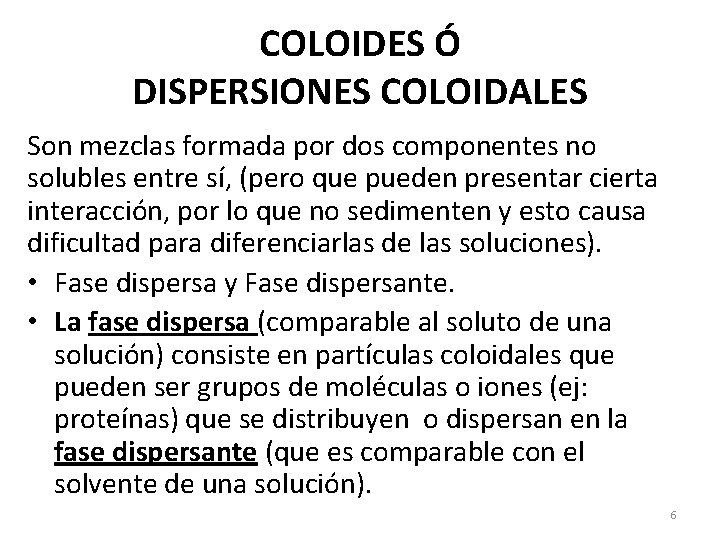 COLOIDES Ó
DISPERSIONES COLOIDALES

Son mezclas formada por dos componentes no solubles entre sí, (pero que pueden presentar cierta interacción, por lo que no sedimenten y esto causa dificultad para diferenciarlas de las soluciones).

• Fase dispersa y Fase dispersante.
• La fase dispersa (comparable al soluto de una solución) consiste en partículas coloidales que pueden ser grupos de moléculas o iones (ej: proteínas) que se distribuyen o dispersan en la fase dispersante (que es comparable con el solvente de una solución).

6